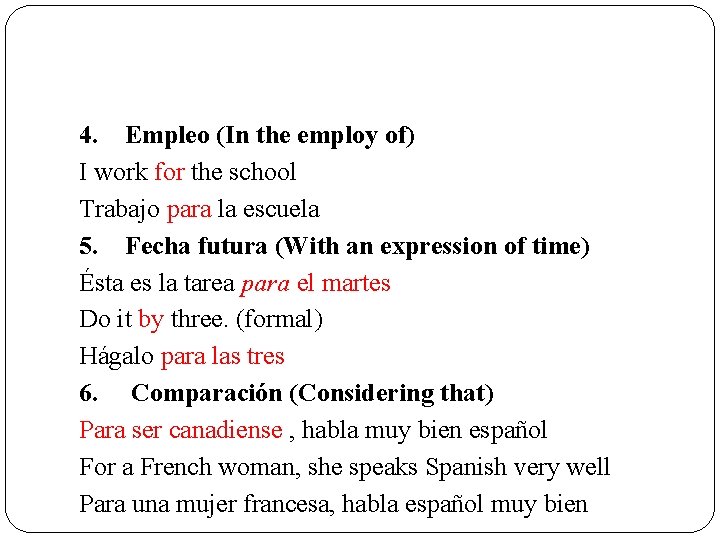 4. Empleo (In the employ of)

I work for the school

Trabajo para la escuela

5. Fecha futura (With an expression of time)

Ésta es la tarea para el martes

Do it by three. (formal)

Hágalo para las tres

6. Comparación (Considering that)

Para ser canadiense , habla muy bien español

For a French woman, she speaks Spanish very well

Para una mujer francesa, habla español muy bien